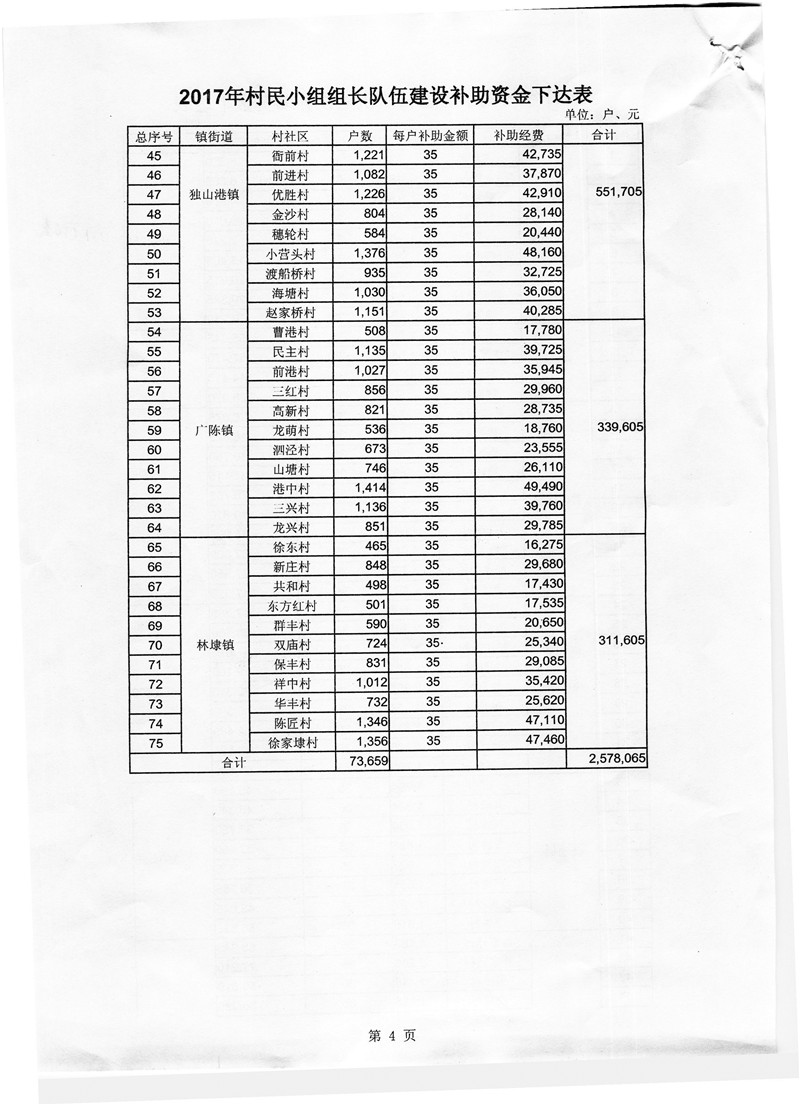 2017年村民小组组长队伍建设补助资金下达表

单位：户、元

| 总序号 | 镇街道 | 村社区 | 户数 | 每户补助金额 | 补助经费 | 合计 |
|---|---|---|---|---|---|---|
| 45 | 独山港镇 | 衙前村 | 1,221 | 35 | 42,735 | 551,705 |
| 46 | | 前进村 | 1,082 | 35 | 37,870 | |
| 47 | | 优胜村 | 1,226 | 35 | 42,910 | |
| 48 | | 金沙村 | 804 | 35 | 28,140 | |
| 49 | | 穗轮村 | 584 | 35 | 20,440 | |
| 50 | | 小营头村 | 1,376 | 35 | 48,160 | |
| 51 | | 渡船桥村 | 935 | 35 | 32,725 | |
| 52 | | 海塘村 | 1,030 | 35 | 36,050 | |
| 53 | | 赵家桥村 | 1,151 | 35 | 40,285 | |
| 54 | 广陈镇 | 曹港村 | 508 | 35 | 17,780 | 339,605 |
| 55 | | 民主村 | 1,135 | 35 | 39,725 | |
| 56 | | 前港村 | 1,027 | 35 | 35,945 | |
| 57 | | 三红村 | 856 | 35 | 29,960 | |
| 58 | | 高新村 | 821 | 35 | 28,735 | |
| 59 | | 龙萌村 | 536 | 35 | 18,760 | |
| 60 | | 泗泾村 | 673 | 35 | 23,555 | |
| 61 | | 山塘村 | 746 | 35 | 26,110 | |
| 62 | | 港中村 | 1,414 | 35 | 49,490 | |
| 63 | | 三兴村 | 1,136 | 35 | 39,760 | |
| 64 | | 龙兴村 | 851 | 35 | 29,785 | |
| 65 | 林埭镇 | 徐东村 | 465 | 35 | 16,275 | 311,605 |
| 66 | | 新庄村 | 848 | 35 | 29,680 | |
| 67 | | 共和村 | 498 | 35 | 17,430 | |
| 68 | | 东方红村 | 501 | 35 | 17,535 | |
| 69 | | 群丰村 | 590 | 35 | 20,650 | |
| 70 | | 双庙村 | 724 | 35 | 25,340 | |
| 71 | | 保丰村 | 831 | 35 | 29,085 | |
| 72 | | 祥中村 | 1,012 | 35 | 35,420 | |
| 73 | | 华丰村 | 732 | 35 | 25,620 | |
| 74 | | 陈匠村 | 1,346 | 35 | 47,110 | |
| 75 | | 徐家埭村 | 1,356 | 35 | 47,460 | |
| 合计 | | | 73,659 | | | 2,578,065 |

第 4 页